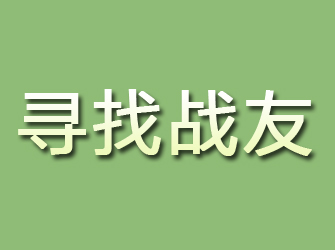 寻找战友